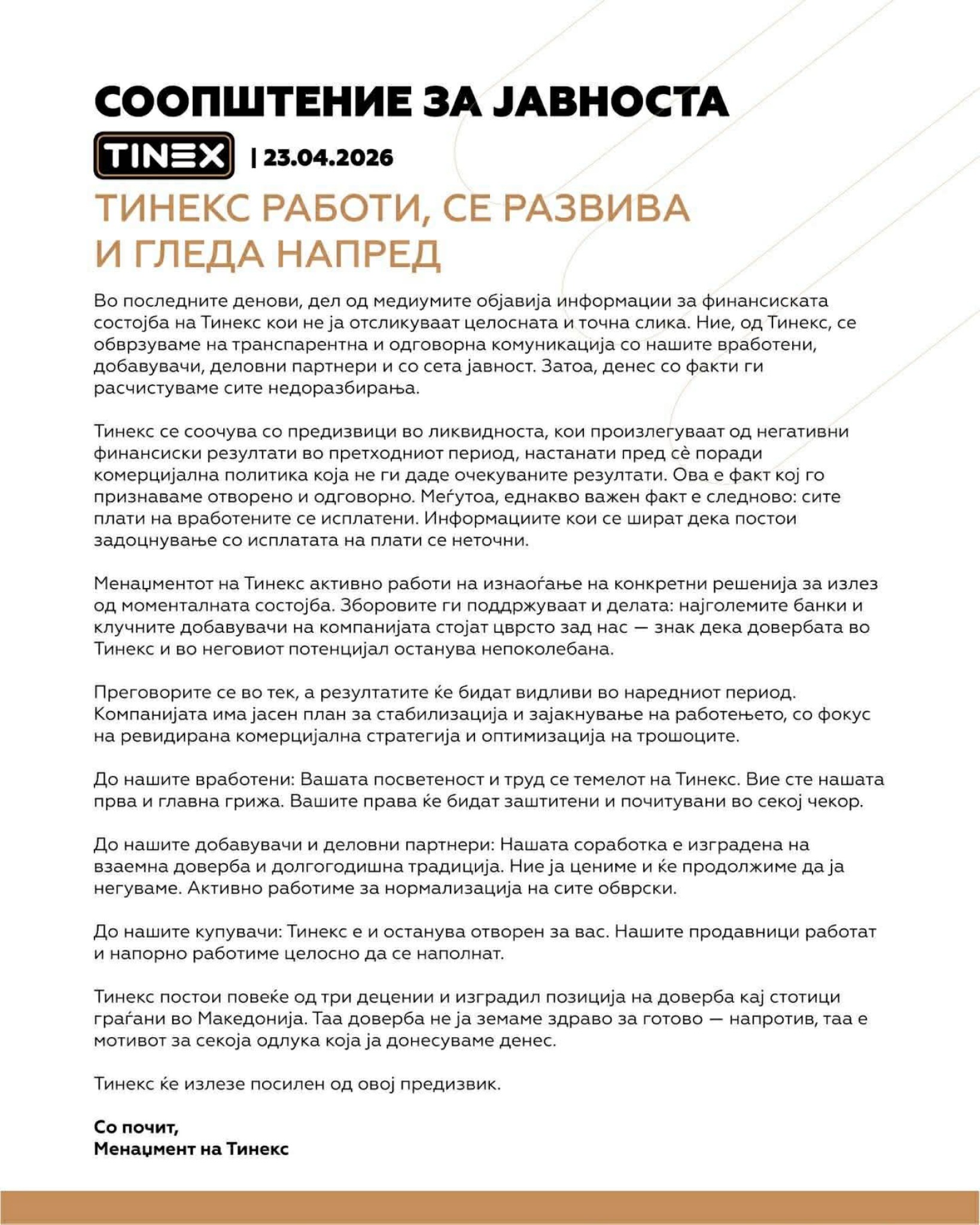 СООПШТЕНИЕ ЗА ЈАВНОСТА

TINEX | 23.04.2026

ТИНЕКС РАБОТИ, СЕ РАЗВИВА И ГЛЕДА НАПРЕД

Во последните денови, дел од медиумите објавија информации за финансиската состојба на Тинекс кои не ја отсликуваат целосната и точна слика. Ние, од Тинекс, се обврзуваме на транспарентна и одговорна комуникација со нашите вработени, добавувачи, деловни партнери и со сета јавност. Затоа, денес со факти ги расчистуваме сите недоразбирања.

Тинекс се соочува со предизвици во ликвидноста, кои произлегуваат од негативни финансиски резултати во претходниот период, настанати пред сè поради комерцијална политика која не ги даде очекуваните резултати. Ова е факт кој го признаваме отворено и одговорно. Меѓутоа, еднакво важен факт е следново: сите плати на вработените се исплатени. Информациите кои се шират дека постои задоцнување со исплатата на плати се неточни.

Менаџментот на Тинекс активно работи на изнаоѓање на конкретни решенија за излез од моменталната состојба. Зборовите ги поддржуваат и делата: најголемите банки и клучните добавувачи на компанијата стојат цврсто зад нас — знак дека довербата во Тинекс и во неговиот потенцијал останува непоколебана.

Преговорите се во тек, а резултатите ќе бидат видливи во наредниот период. Компанијата има јасен план за стабилизација и зајакнување на работењето, со фокус на ревидирана комерцијална стратегија и оптимизација на трошоците.

До нашите вработени: Вашата посветеност и труд се темелот на Тинекс. Вие сте нашата прва и главна грижа. Вашите права ќе бидат заштитени и почитувани во секој чекор.

До нашите добавувачи и деловни партнери: Нашата соработка е изградена на взаемна доверба и долгогодишна традиција. Ние ја цениме и ќе продолжиме да ја негуваме. Активно работиме за нормализација на сите обврски.

До нашите купувачи: Тинекс е и останува отворен за вас. Нашите продавници работат и напорно работиме целосно да се наполнат.

Тинекс постои повеќе од три децении и изградил позиција на доверба кај стотици граѓани во Македонија. Таа доверба не ја земаме здраво за готово — напротив, таа е мотивот за секоја одлука која ја донесуваме денес.

Тинекс ќе излезе посилен од овој предизвик.

Со почит,
Менаџмент на Тинекс